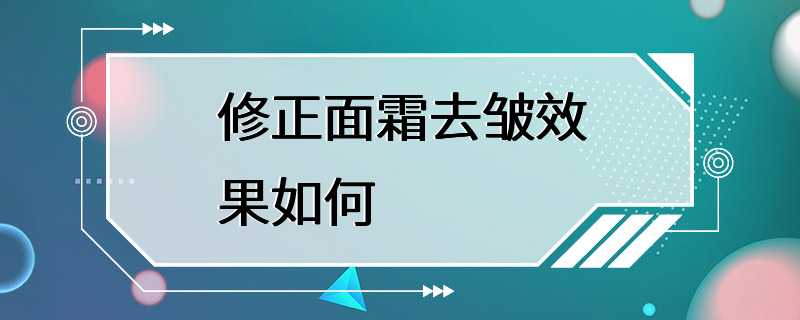 修正面霜去皱效果如何